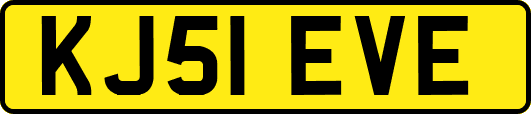 KJ51 EVE